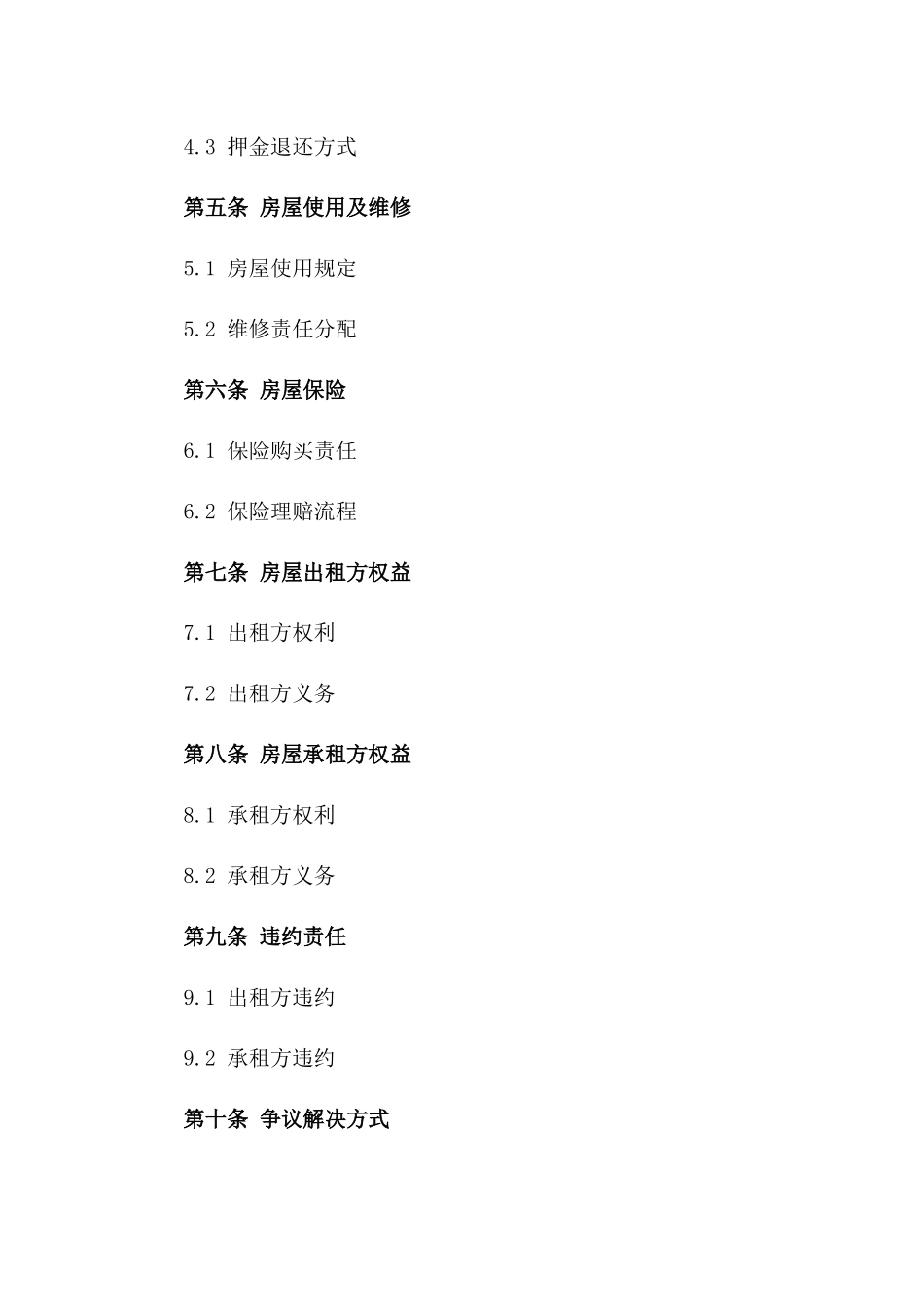 4.3 押金退还方式

第五条 房屋使用及维修

5.1 房屋使用规定

5.2 维修责任分配

第六条 房屋保险

6.1 保险购买责任

6.2 保险理赔流程

第七条 房屋出租方权益

7.1 出租方权利

7.2 出租方义务

第八条 房屋承租方权益

8.1 承租方权利

8.2 承租方义务

第九条 违约责任

9.1 出租方违约

9.2 承租方违约

第十条 争议解决方式